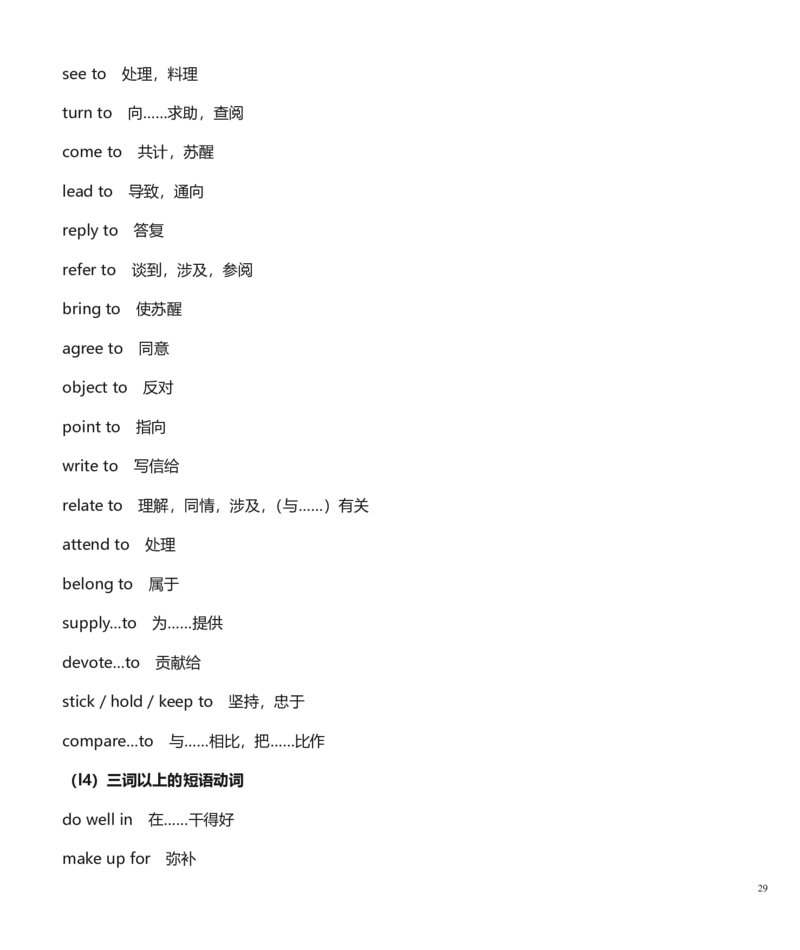 see to 处理，料理

turn to 向……求助，查阅

come to 共计，苏醒

lead to 导致，通向

reply to 答复

refer to 谈到，涉及，参阅

bring to 使苏醒

agree to 同意

object to 反对

point to 指向

write to 写信给

relate to 理解，同情，涉及，（与……）有关

attend to 处理

belong to 属于

supply...to 为……提供

devote...to 贡献给

stick / hold / keep to 坚持，忠于

compare...to 与……相比，把……比作

（l4）三词以上的短语动词

do well in 在……干得好

make up for 弥补

29